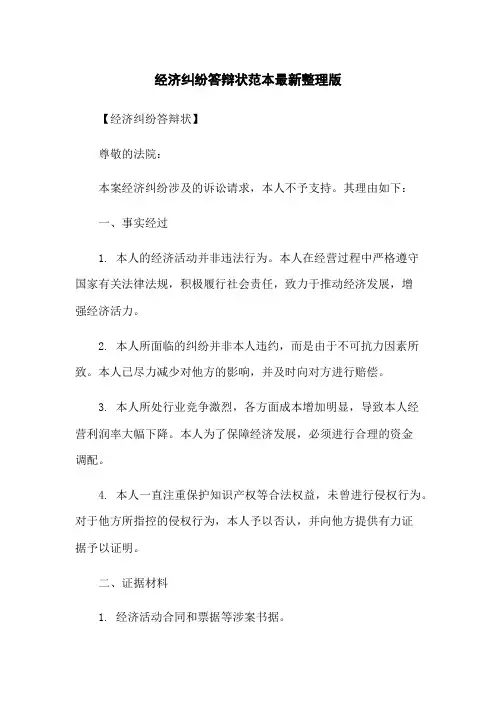 经济纠纷答辩状范本最新整理版

【经济纠纷答辩状】

尊敬的法院：

本案经济纠纷涉及的诉讼请求，本人不予支持。其理由如下：

一、事实经过

1. 本人的经济活动并非违法行为。本人在经营过程中严格遵守国家有关法律法规，积极履行社会责任，致力于推动经济发展，增强经济活力。

2. 本人所面临的纠纷并非本人违约，而是由于不可抗力因素所致。本人已尽力减少对他方的影响，并及时向对方进行赔偿。

3. 本人所处行业竞争激烈，各方面成本增加明显，导致本人经营利润率大幅下降。本人为了保障经济发展，必须进行合理的资金调配。

4. 本人一直注重保护知识产权等合法权益，未曾进行侵权行为。对于他方所指控的侵权行为，本人予以否认，并向他方提供有力证据予以证明。

二、证据材料

1. 经济活动合同和票据等涉案书据。